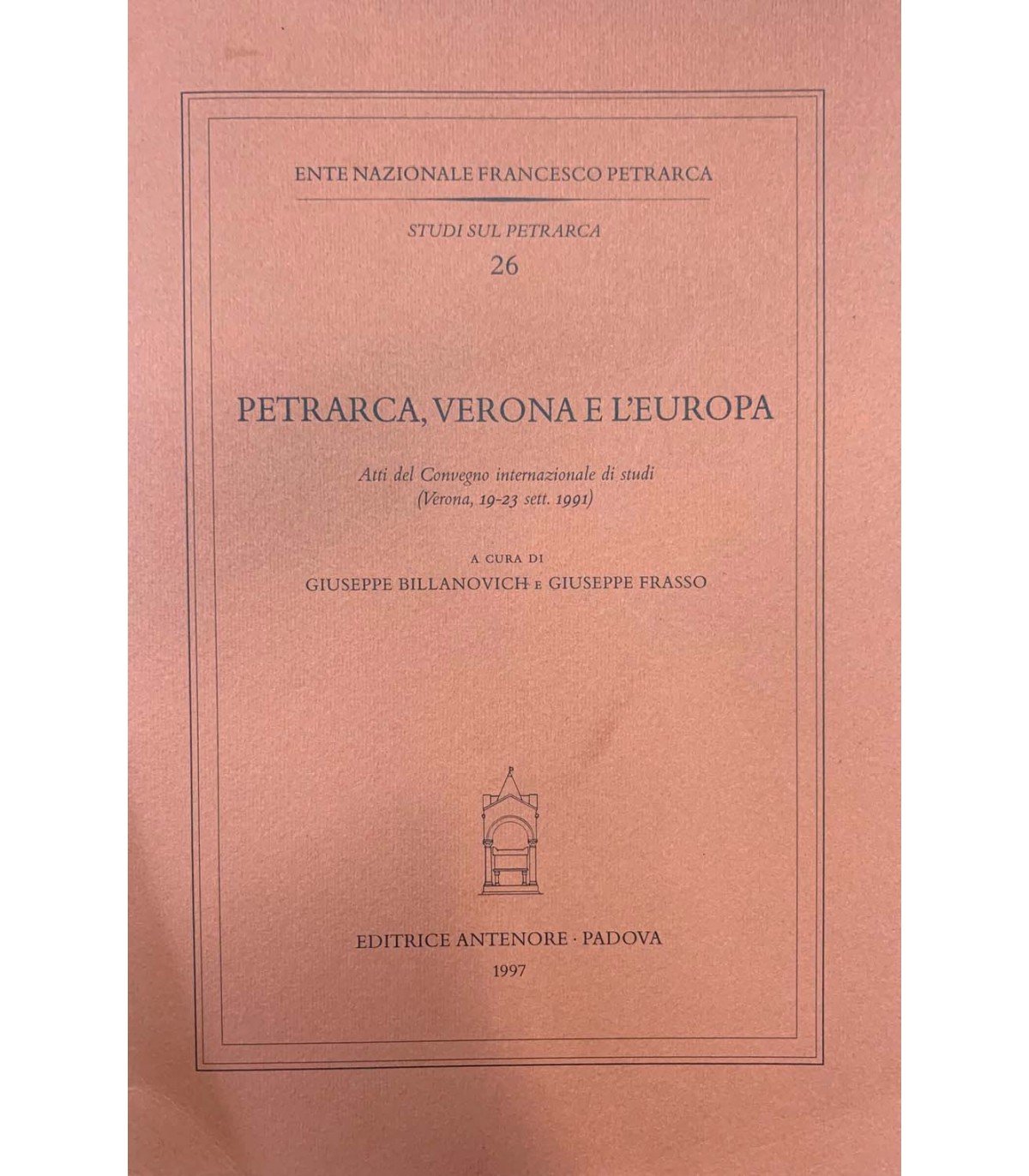 ENTE NAZIONALE FRANCESCO PETRARCA

STUDI SUL PETRARCA
26

PETRARCA, VERONA E L'EUROPA

Atti del Convegno internazionale di studi
(Verona, 19-23 sett. 1991)

A CURA DI
GIUSEPPE BILLANOVICH E GIUSEPPE FRASSO

EDITRICE ANTENORE · PADOVA
1997